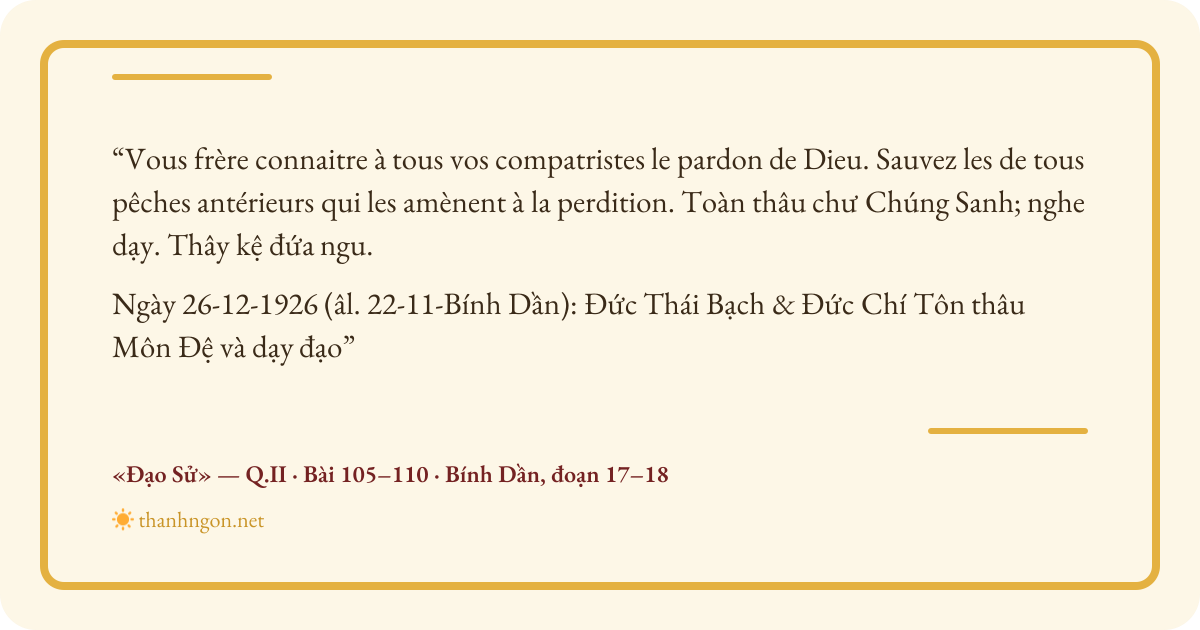 "Vous frère connaitre à tous vos compatristes le pardon de Dieu. Sauvez les de tous pêches antérieurs qui les amènent à la perdition. Toàn thâu chư Chúng Sanh; nghe dạy. Thây kệ đứa ngu.

Ngày 26-12-1926 (âl. 22-11-Bính Dần): Đức Thái Bạch & Đức Chí Tôn thâu Môn Đệ và dạy đạo"

«Đạo Sử» — Q.II · Bài 105–110 · Bính Dần, đoạn 17–18

thanhngon.net